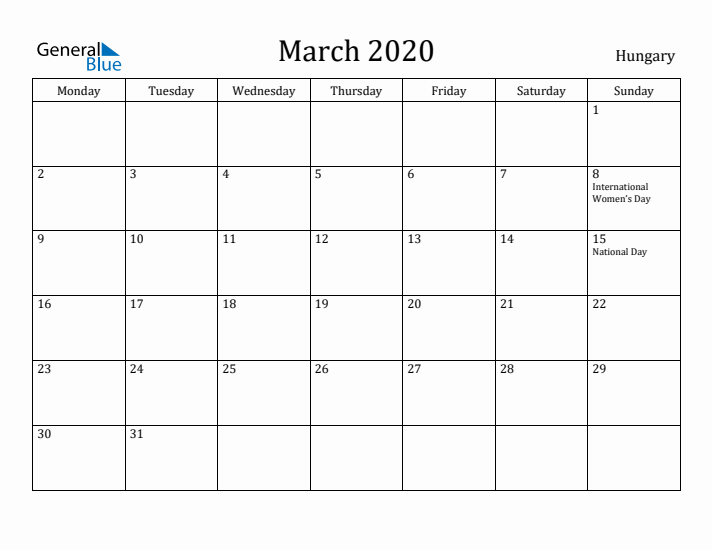 General Blue

March 2020

Hungary

| Monday | Tuesday | Wednesday | Thursday | Friday | Saturday | Sunday |
|---|---|---|---|---|---|---|
| | | | | | | 1 |
| 2 | 3 | 4 | 5 | 6 | 7 | 8 International Women's Day |
| 9 | 10 | 11 | 12 | 13 | 14 | 15 National Day |
| 16 | 17 | 18 | 19 | 20 | 21 | 22 |
| 23 | 24 | 25 | 26 | 27 | 28 | 29 |
| 30 | 31 | | | | | |